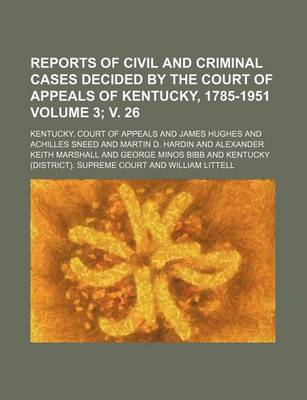 REPORTS OF CIVIL AND CRIMINAL CASES DECIDED BY THE COURT OF APPEALS OF KENTUCKY, 1785-1951 VOLUME 3; V. 26

KENTUCKY. COURT OF APPEALS AND JAMES HUGHES AND ACHILLES SNEED AND MARTIN D. HARDIN AND ALEXANDER KEITH MARSHALL AND GEORGE MINOS BIBB AND KENTUCKY (DISTRICT). SUPREME COURT AND WILLIAM LITTELL